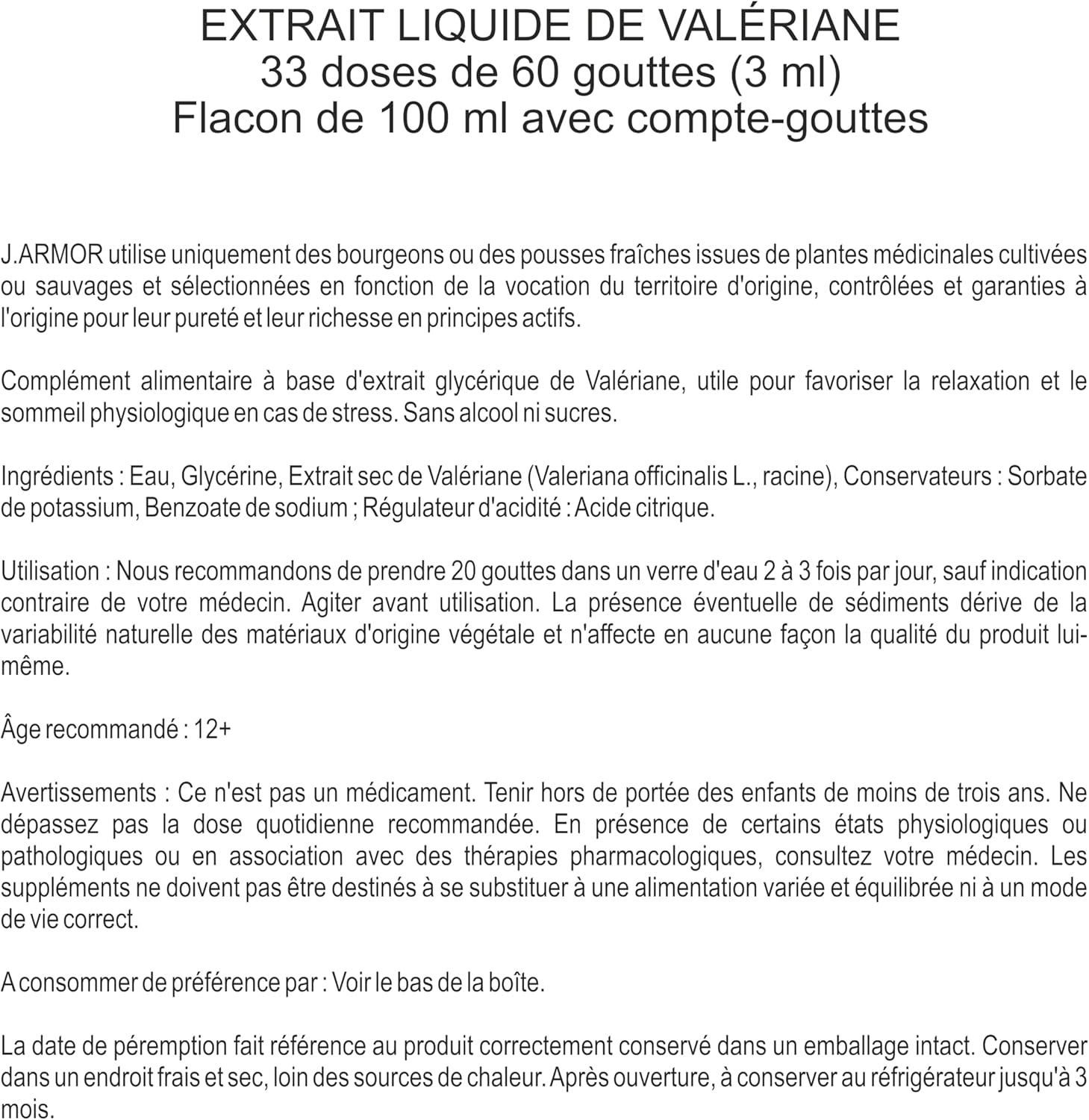 EXTRAIT LIQUIDE DE VALÉRIANE
33 doses de 60 gouttes (3 ml)
Flacon de 100 ml avec compte-gouttes

J.ARMOR utilise uniquement des bourgeons ou des pousses fraîches issues de plantes médicinales cultivées ou sauvages et sélectionnées en fonction de la vocation du territoire d'origine, contrôlées et garanties à l'origine pour leur pureté et leur richesse en principes actifs.

Complément alimentaire à base d'extrait glycérique de Valériane, utile pour favoriser la relaxation et le sommeil physiologique en cas de stress. Sans alcool ni sucres.

Ingrédients : Eau, Glycérine, Extrait sec de Valériane (Valeriana officinalis L., racine), Conservateurs : Sorbate de potassium, Benzoate de sodium ; Régulateur d'acidité : Acide citrique.

Utilisation : Nous recommandons de prendre 20 gouttes dans un verre d'eau 2 à 3 fois par jour, sauf indication contraire de votre médecin. Agiter avant utilisation. La présence éventuelle de sédiments dérive de la variabilité naturelle des matériaux d'origine végétale et n'affecte en aucune façon la qualité du produit lui-même.

Âge recommandé : 12+

Avertissements : Ce n'est pas un médicament. Tenir hors de portée des enfants de moins de trois ans. Ne dépassez pas la dose quotidienne recommandée. En présence de certains états physiologiques ou pathologiques ou en association avec des thérapies pharmacologiques, consultez votre médecin. Les suppléments ne doivent pas être destinés à se substituer à une alimentation variée et équilibrée ni à un mode de vie correct.

A consommer de préférence par : Voir le bas de la boîte.

La date de péremption fait référence au produit correctement conservé dans un emballage intact. Conserver dans un endroit frais et sec, loin des sources de chaleur. Après ouverture, à conserver au réfrigérateur jusqu'à 3 mois.